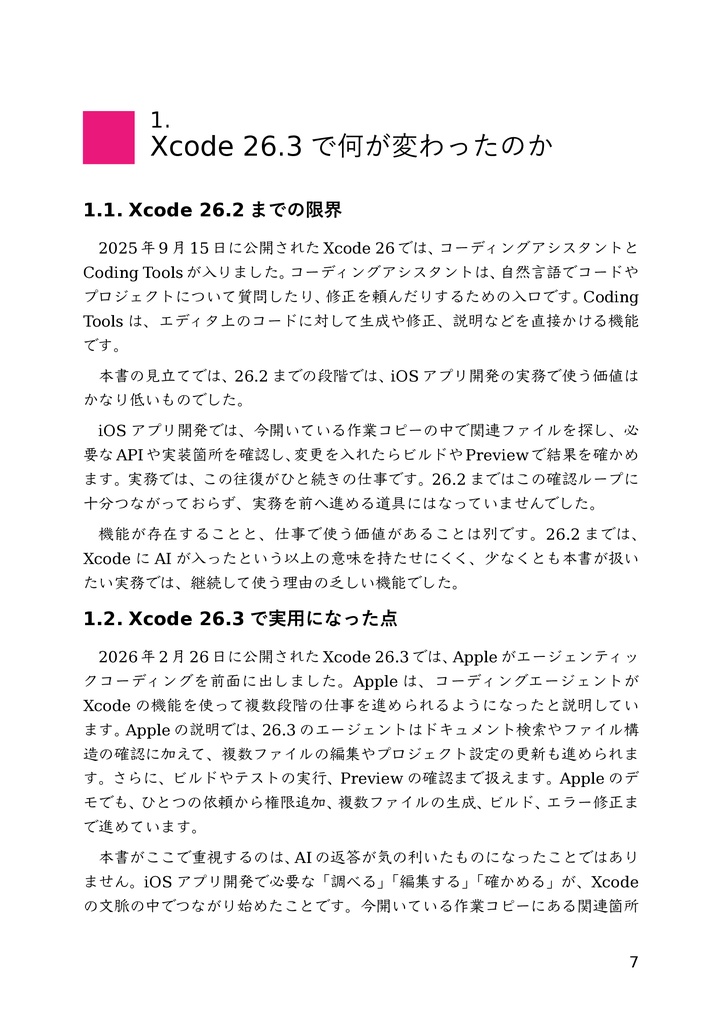 1.
Xcode 26.3 で何が変わったのか

1.1. Xcode 26.2 までの限界

2025 年 9 月 15 日に公開された Xcode 26 では、コーディングアシスタントと Coding Tools が入りました。コーディングアシスタントは、自然言語でコードやプロジェクトについて質問したり、修正を頼んだりするための入口です。Coding Tools は、エディタ上のコードに対して生成や修正、説明などを直接かける機能です。

本書の見立てでは、26.2 までの段階では、iOS アプリ開発の実務で使う価値はかなり低いものでした。

iOS アプリ開発では、今開いている作業コピーの中で関連ファイルを探し、必要な API や実装箇所を確認し、変更を入れたらビルドや Preview で結果を確かめます。実務では、この往復がひと続きの仕事です。26.2 まではこの確認ループに十分つながっておらず、実務を前へ進める道具にはなっていませんでした。

機能が存在することと、仕事で使う価値があることは別です。26.2 までは、Xcode に AI が入ったという以上の意味を持たせにくく、少なくとも本書が扱いたい実務では、継続して使う理由の乏しい機能でした。

1.2. Xcode 26.3 で実用になった点

2026 年 2 月 26 日に公開された Xcode 26.3 では、Apple がエージェンティックコーディングを前面に出しました。Apple は、コーディングエージェントが Xcode の機能を使って複数段階の仕事を進められるようになったと説明しています。Apple の説明では、26.3 のエージェントはドキュメント検索やファイル構造の確認に加えて、複数ファイルの編集やプロジェクト設定の更新も進められます。さらに、ビルドやテストの実行、Preview の確認まで扱えます。Apple のデモでも、ひとつの依頼から権限追加、複数ファイルの生成、ビルド、エラー修正まで進めています。

本書がここで重視するのは、AI の返答が気の利いたものになったことではありません。iOS アプリ開発で必要な「調べる」「編集する」「確かめる」が、Xcode の文脈の中でつながり始めたことです。今開いている作業コピーにある関連箇所

7